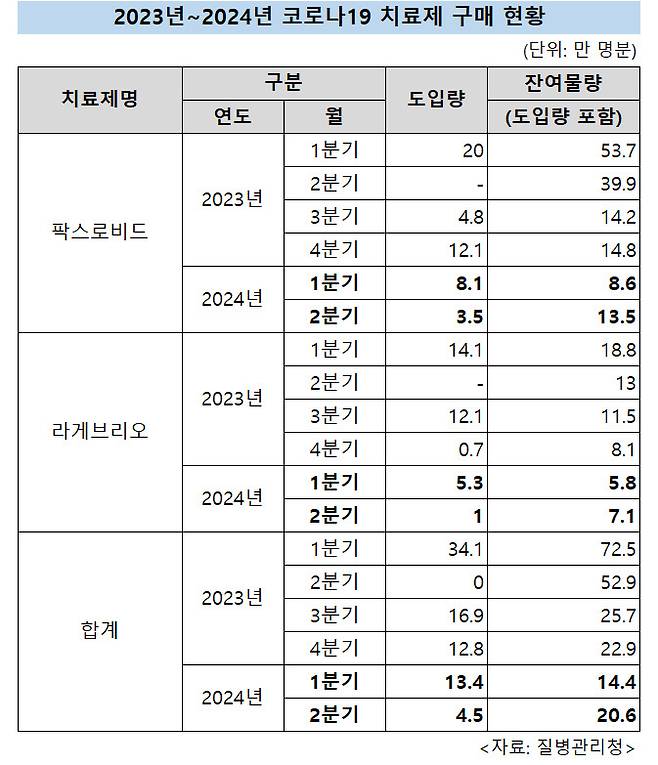 2023년~2024년 코로나19 치료제 구매 현황

(단위: 만 명분)

| 치료제명 | 구분 연도 | 구분 월 | 도입량 | 잔여물량 (도입량 포함) |
|---|---|---|---|---|
| 팍스로비드 | 2023년 | 1분기 | 20 | 53.7 |
| | | 2분기 | - | 39.9 |
| | | 3분기 | 4.8 | 14.2 |
| | | 4분기 | 12.1 | 14.8 |
| | 2024년 | 1분기 | 8.1 | 8.6 |
| | | 2분기 | 3.5 | 13.5 |
| 라게브리오 | 2023년 | 1분기 | 14.1 | 18.8 |
| | | 2분기 | - | 13 |
| | | 3분기 | 12.1 | 11.5 |
| | | 4분기 | 0.7 | 8.1 |
| | 2024년 | 1분기 | 5.3 | 5.8 |
| | | 2분기 | 1 | 7.1 |
| 합계 | 2023년 | 1분기 | 34.1 | 72.5 |
| | | 2분기 | 0 | 52.9 |
| | | 3분기 | 16.9 | 25.7 |
| | | 4분기 | 12.8 | 22.9 |
| | 2024년 | 1분기 | 13.4 | 14.4 |
| | | 2분기 | 4.5 | 20.6 |

<자료: 질병관리청>